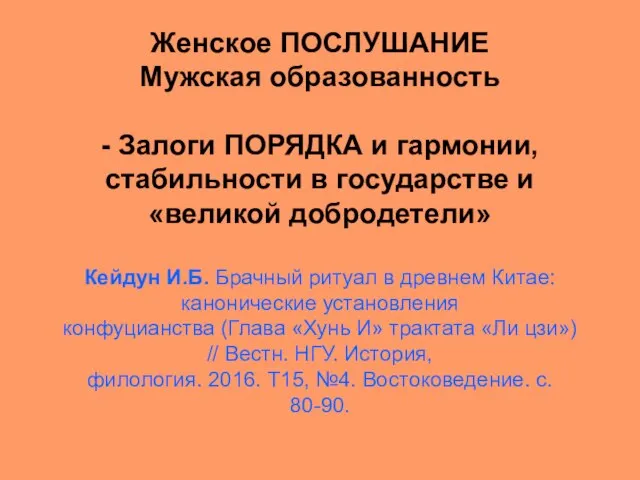 Женское ПОСЛУШАНИЕ
Мужская образованность

- Залоги ПОРЯДКА и гармонии, стабильности в государстве и «великой добродетели»

Кейдун И.Б. Брачный ритуал в древнем Китае: канонические установления конфуцианства (Глава «Хунь И» трактата «Ли цзи») // Вестн. НГУ. История, филология. 2016. Т15, №4. Востоковедение. с. 80-90.